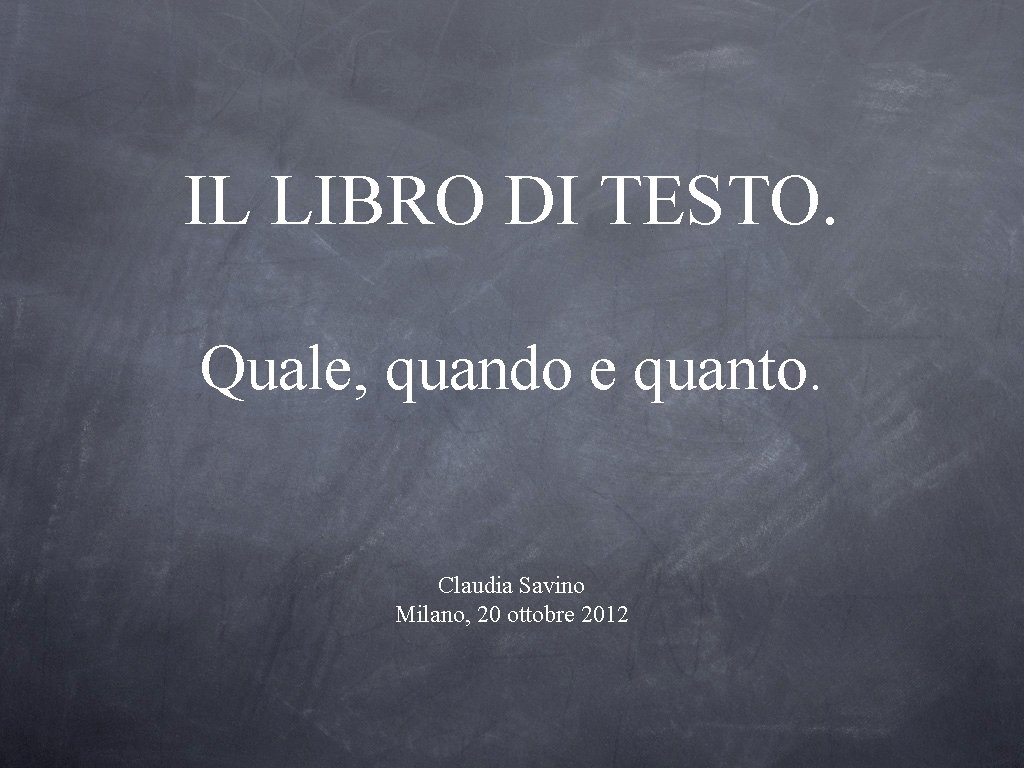 IL LIBRO DI TESTO.

Quale, quando e quanto.

Claudia Savino
Milano, 20 ottobre 2012